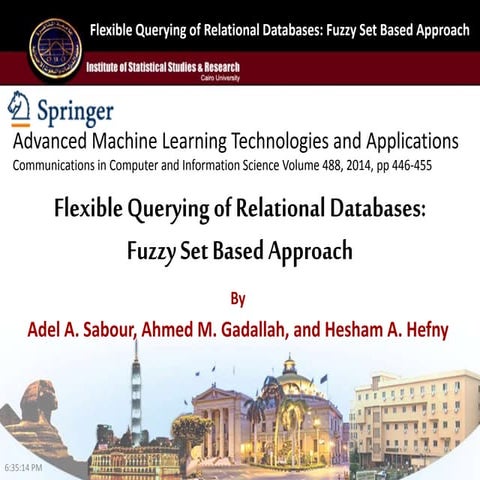 Flexible Querying of Relational Databases: Fuzzy Set Based Approach

Institute of Statistical Studies & Research
Cairo University

Springer

Advanced Machine Learning Technologies and Applications

Communications in Computer and Information Science Volume 488, 2014, pp 446-455

Flexible Querying of Relational Databases:

Fuzzy Set Based Approach

By

Adel A. Sabour, Ahmed M. Gadallah, and Hesham A. Hefny

6:35:14 PM